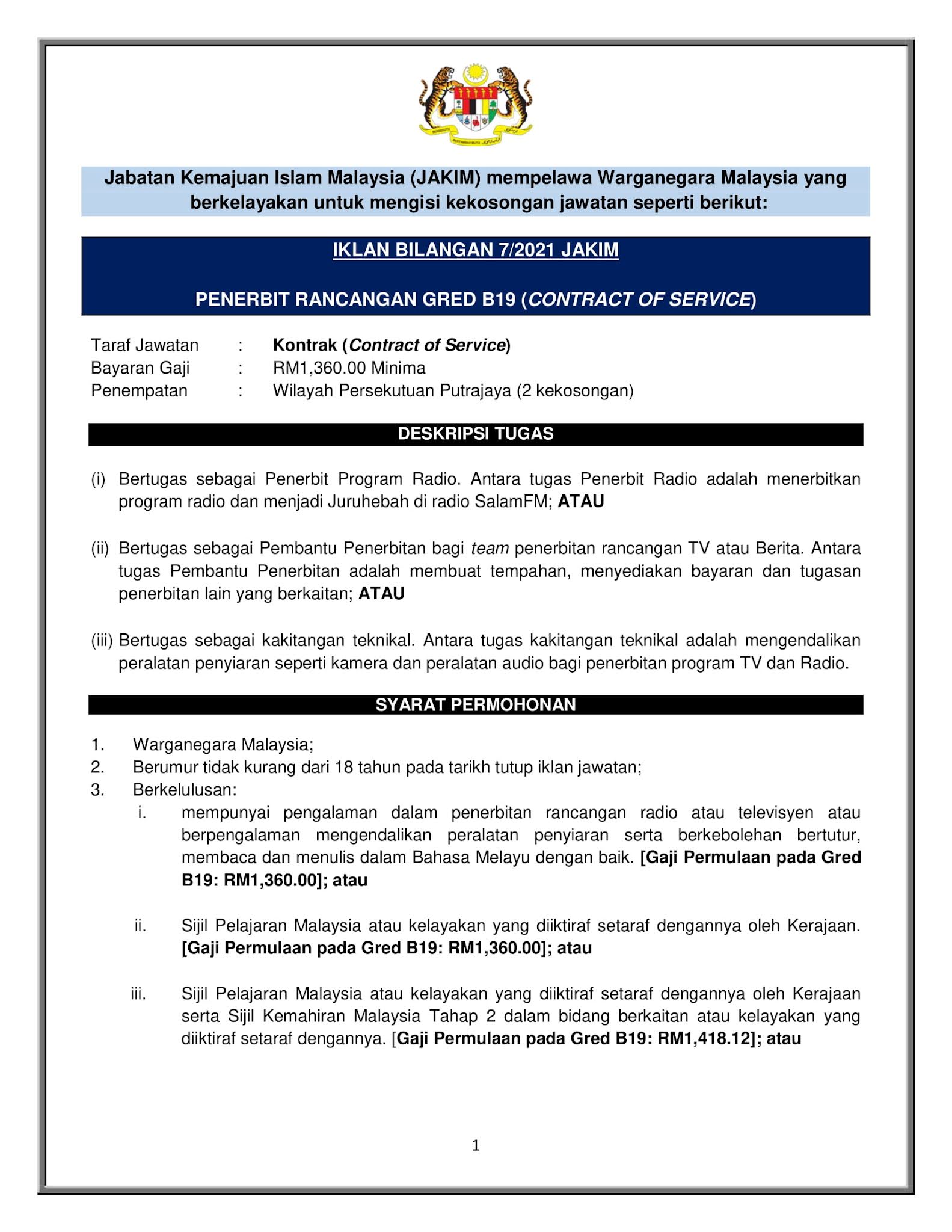 Jabatan Kemajuan Islam Malaysia (JAKIM) mempelawa Warganegara Malaysia yang berkelayakan untuk mengisi kekosongan jawatan seperti berikut:

IKLAN BILANGAN 7/2021 JAKIM

PENERBIT RANCANGAN GRED B19 (CONTRACT OF SERVICE)

Taraf Jawatan : Kontrak (Contract of Service)
Bayaran Gaji : RM1,360.00 Minima
Penempatan : Wilayah Persekutuan Putrajaya (2 kekosongan)

DESKRIPSI TUGAS

(i) Bertugas sebagai Penerbit Program Radio. Antara tugas Penerbit Radio adalah menerbitkan program radio dan menjadi Juruhebah di radio SalamFM; ATAU

(ii) Bertugas sebagai Pembantu Penerbitan bagi team penerbitan rancangan TV atau Berita. Antara tugas Pembantu Penerbitan adalah membuat tempahan, menyediakan bayaran dan tugasan penerbitan lain yang berkaitan; ATAU

(iii) Bertugas sebagai kakitangan teknikal. Antara tugas kakitangan teknikal adalah mengendalikan peralatan penyiaran seperti kamera dan peralatan audio bagi penerbitan program TV dan Radio.

SYARAT PERMOHONAN

1. Warganegara Malaysia;
2. Berumur tidak kurang dari 18 tahun pada tarikh tutup iklan jawatan;
3. Berkelulusan:
i. mempunyai pengalaman dalam penerbitan rancangan radio atau televisyen atau berpengalaman mengendalikan peralatan penyiaran serta berkebolehan bertutur, membaca dan menulis dalam Bahasa Melayu dengan baik. [Gaji Permulaan pada Gred B19: RM1,360.00]; atau

ii. Sijil Pelajaran Malaysia atau kelayakan yang diiktiraf setaraf dengannya oleh Kerajaan. [Gaji Permulaan pada Gred B19: RM1,360.00]; atau

iii. Sijil Pelajaran Malaysia atau kelayakan yang diiktiraf setaraf dengannya oleh Kerajaan serta Sijil Kemahiran Malaysia Tahap 2 dalam bidang berkaitan atau kelayakan yang diiktiraf setaraf dengannya. [Gaji Permulaan pada Gred B19: RM1,418.12]; atau

1